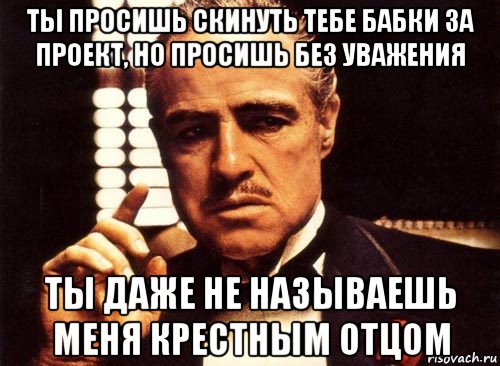 ТЫ ПРОСИШЬ СКИНУТЬ ТЕБЕ БАБКИ ЗА ПРОЕКТ, НО ПРОСИШЬ БЕЗ УВАЖЕНИЯ

ТЫ ДАЖЕ НЕ НАЗЫВАЕШЬ МЕНЯ КРЕСТНЫМ ОТЦОМ

risovach.ru